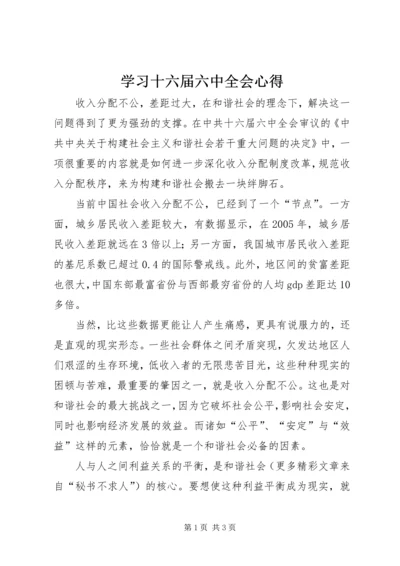 学习十六届六中全会心得

收入分配不公，差距过大，在和谐社会的理念下，解决这一问题得到了更为强劲的支撑。在中共十六届六中全会审议的《中共中央关于构建社会主义和谐社会若干重大问题的决定》中，一项很重要的内容就是如何进一步深化收入分配制度改革，规范收入分配秩序，来为构建和谐社会搬去一块绊脚石。

当前中国社会收入分配不公，已经到了一个“节点”。一方面，城乡居民收入差距较大，有数据显示，在2005年，城乡居民收入差距就远在3倍以上；另一方面，我国城市居民收入差距的基尼系数已超过0.4的国际警戒线。此外，地区间的贫富差距也很大，中国东部最富省份与西部最穷省份的人均gdp差距达10多倍。

当然，比这些数据更能让人产生痛感，更具有说服力的，还是直观的现实形态。一些社会群体之间矛盾突现，欠发达地区人们艰涩的生存环境，低收入者的无限悲苦目光，这些种种现实的困顿与苦难，最重要的肇因之一，就是收入分配不公。这也是对和谐社会的最大挑战之一，因为它破坏社会公平，影响社会安定，同时也影响经济发展的效益。而诸如“公平”、“安定”与“效益”这样的元素，恰恰就是一个和谐社会必备的因素。

人与人之间利益关系的平衡，是和谐社会（更多精彩文章来自“秘书不求人”）的核心。要想使这种利益平衡成为现实，就

第1页 共3页